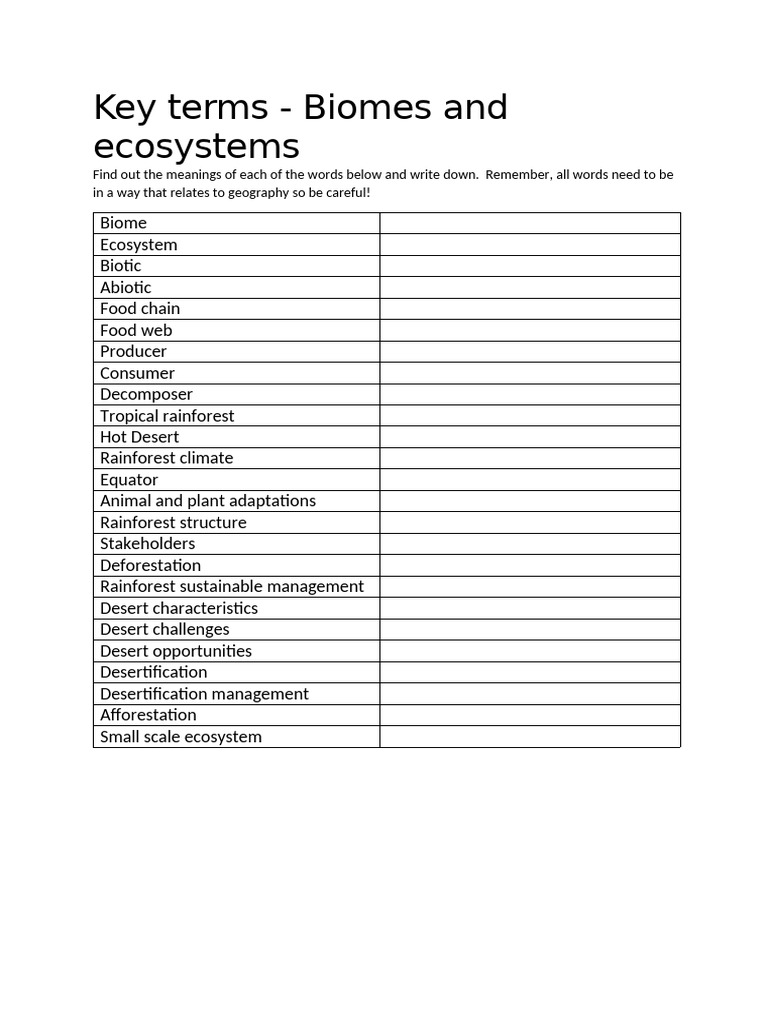 Key terms - Biomes and ecosystems

Find out the meanings of each of the words below and write down. Remember, all words need to be in a way that relates to geography so be careful!

| | |
|---|---|
| Biome | |
| Ecosystem | |
| Biotic | |
| Abiotic | |
| Food chain | |
| Food web | |
| Producer | |
| Consumer | |
| Decomposer | |
| Tropical rainforest | |
| Hot Desert | |
| Rainforest climate | |
| Equator | |
| Animal and plant adaptations | |
| Rainforest structure | |
| Stakeholders | |
| Deforestation | |
| Rainforest sustainable management | |
| Desert characteristics | |
| Desert challenges | |
| Desert opportunities | |
| Desertification | |
| Desertification management | |
| Afforestation | |
| Small scale ecosystem | |